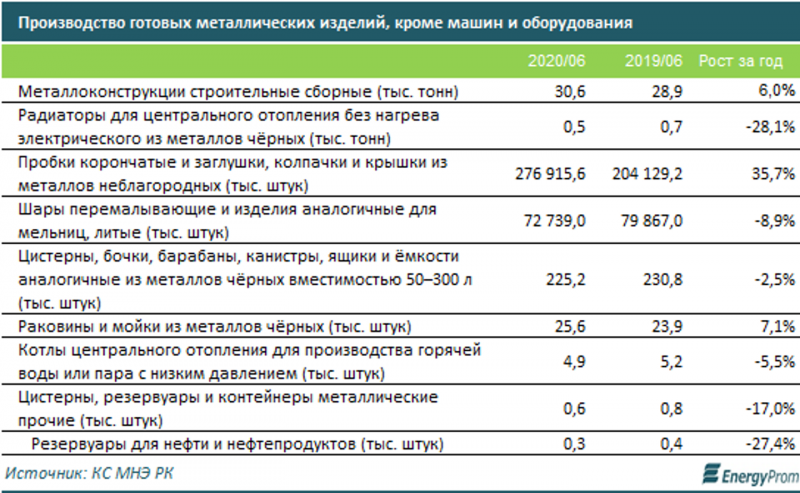 Производство готовых металлических изделий, кроме машин и оборудования

| | 2020/06 | 2019/06 | Рост за год |
|---|---|---|---|
| Металлоконструкции строительные сборные (тыс. тонн) | 30,6 | 28,9 | 6,0% |
| Радиаторы для центрального отопления без нагрева электрического из металлов чёрных (тыс. тонн) | 0,5 | 0,7 | -28,1% |
| Пробки корончатые и заглушки, колпачки и крышки из металлов неблагородных (тыс. штук) | 276 915,6 | 204 129,2 | 35,7% |
| Шары перемалывающие и изделия аналогичные для мельниц, литые (тыс. штук) | 72 739,0 | 79 867,0 | -8,9% |
| Цистерны, бочки, барабаны, канистры, ящики и ёмкости аналогичные из металлов чёрных вместимостью 50–300 л (тыс. штук) | 225,2 | 230,8 | -2,5% |
| Раковины и мойки из металлов чёрных (тыс. штук) | 25,6 | 23,9 | 7,1% |
| Котлы центрального отопления для производства горячей воды или пара с низким давлением (тыс. штук) | 4,9 | 5,2 | -5,5% |
| Цистерны, резервуары и контейнеры металлические прочие (тыс. штук) | 0,6 | 0,8 | -17,0% |
| Резервуары для нефти и нефтепродуктов (тыс. штук) | 0,3 | 0,4 | -27,4% |

Источник: КС МНЭ РК

EnergyProm